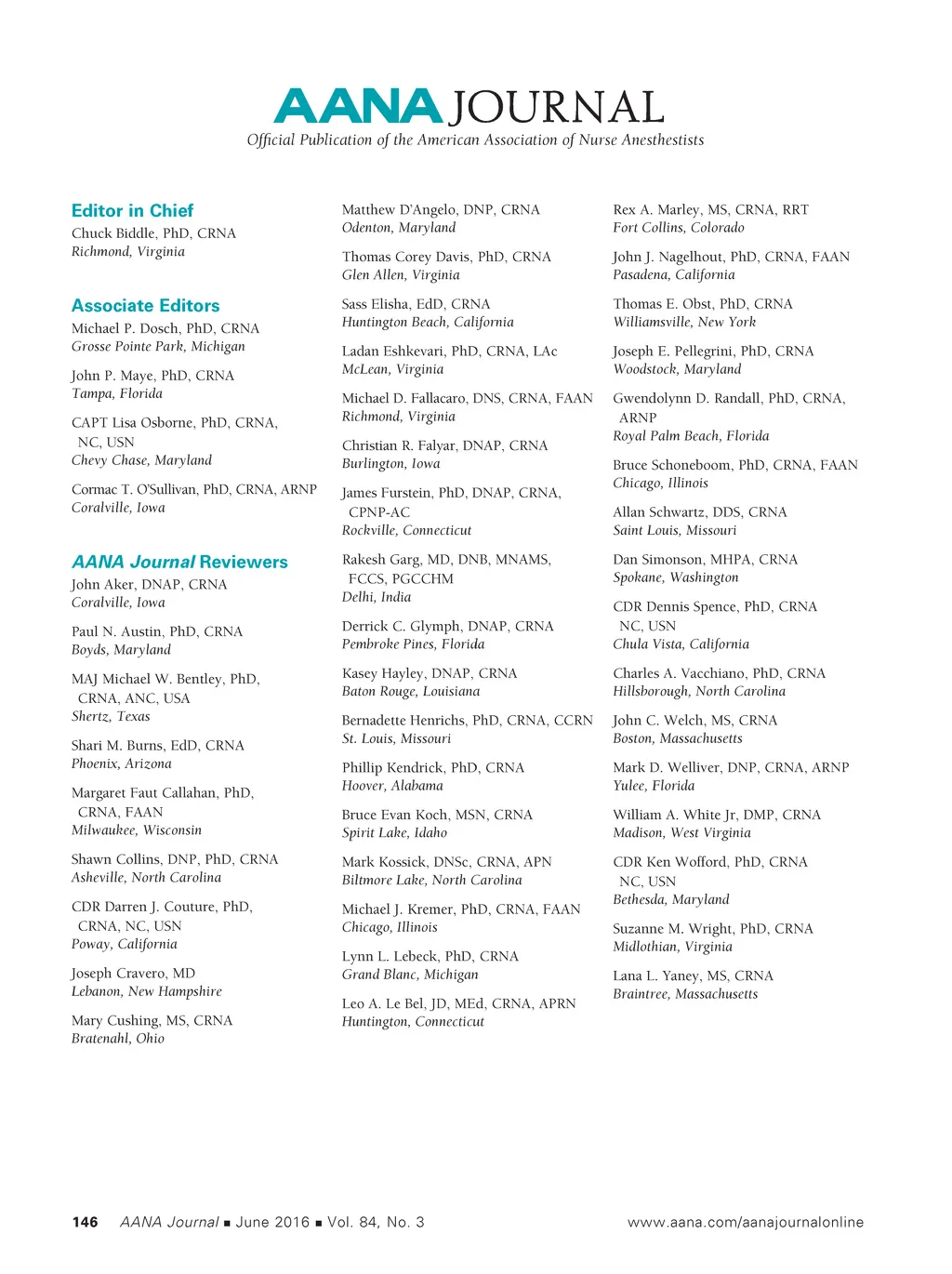 AANA JOURNAL
Official Publication of the American Association of Nurse Anesthestists

Editor in Chief
Chuck Biddle, PhD, CRNA
Richmond, Virginia

Associate Editors
Michael P. Dosch, PhD, CRNA
Grosse Pointe Park, Michigan

John P. Maye, PhD, CRNA
Tampa, Florida

CAPT Lisa Osborne, PhD, CRNA, NC, USN
Chevy Chase, Maryland

Cormac T. O'Sullivan, PhD, CRNA, ARNP
Coralville, Iowa

AANA Journal Reviewers
John Aker, DNAP, CRNA
Coralville, Iowa

Paul N. Austin, PhD, CRNA
Boyds, Maryland

MAJ Michael W. Bentley, PhD, CRNA, ANC, USA
Shertz, Texas

Shari M. Burns, EdD, CRNA
Phoenix, Arizona

Margaret Faut Callahan, PhD, CRNA, FAAN
Milwaukee, Wisconsin

Shawn Collins, DNP, PhD, CRNA
Asheville, North Carolina

CDR Darren J. Couture, PhD, CRNA, NC, USN
Poway, California

Joseph Cravero, MD
Lebanon, New Hampshire

Mary Cushing, MS, CRNA
Bratenahl, Ohio

Matthew D'Angelo, DNP, CRNA
Odenton, Maryland

Thomas Corey Davis, PhD, CRNA
Glen Allen, Virginia

Sass Elisha, EdD, CRNA
Huntington Beach, California

Ladan Eshkevari, PhD, CRNA, LAc
McLean, Virginia

Michael D. Fallacaro, DNS, CRNA, FAAN
Richmond, Virginia

Christian R. Falyar, DNAP, CRNA
Burlington, Iowa

James Furstein, PhD, DNAP, CRNA, CPNP-AC
Rockville, Connecticut

Rakesh Garg, MD, DNB, MNAMS, FCCS, PGCCHM
Delhi, India

Derrick C. Glymph, DNAP, CRNA
Pembroke Pines, Florida

Kasey Hayley, DNAP, CRNA
Baton Rouge, Louisiana

Bernadette Henrichs, PhD, CRNA, CCRN
St. Louis, Missouri

Phillip Kendrick, PhD, CRNA
Hoover, Alabama

Bruce Evan Koch, MSN, CRNA
Spirit Lake, Idaho

Mark Kossick, DNSc, CRNA, APN
Biltmore Lake, North Carolina

Michael J. Kremer, PhD, CRNA, FAAN
Chicago, Illinois

Lynn L. Lebeck, PhD, CRNA
Grand Blanc, Michigan

Leo A. Le Bel, JD, MEd, CRNA, APRN
Huntington, Connecticut

Rex A. Marley, MS, CRNA, RRT
Fort Collins, Colorado

John J. Nagelhout, PhD, CRNA, FAAN
Pasadena, California

Thomas E. Obst, PhD, CRNA
Williamsville, New York

Joseph E. Pellegrini, PhD, CRNA
Woodstock, Maryland

Gwendolynn D. Randall, PhD, CRNA, ARNP
Royal Palm Beach, Florida

Bruce Schoneboom, PhD, CRNA, FAAN
Chicago, Illinois

Allan Schwartz, DDS, CRNA
Saint Louis, Missouri

Dan Simonson, MHPA, CRNA
Spokane, Washington

CDR Dennis Spence, PhD, CRNA NC, USN
Chula Vista, California

Charles A. Vacchiano, PhD, CRNA
Hillsborough, North Carolina

John C. Welch, MS, CRNA
Boston, Massachusetts

Mark D. Welliver, DNP, CRNA, ARNP
Yulee, Florida

William A. White Jr, DMP, CRNA
Madison, West Virginia

CDR Ken Wofford, PhD, CRNA NC, USN
Bethesda, Maryland

Suzanne M. Wright, PhD, CRNA
Midlothian, Virginia

Lana L. Yaney, MS, CRNA
Braintree, Massachusetts

146 AANA Journal ■ June 2016 ■ Vol. 84, No. 3 www.aana.com/aanajournalonline